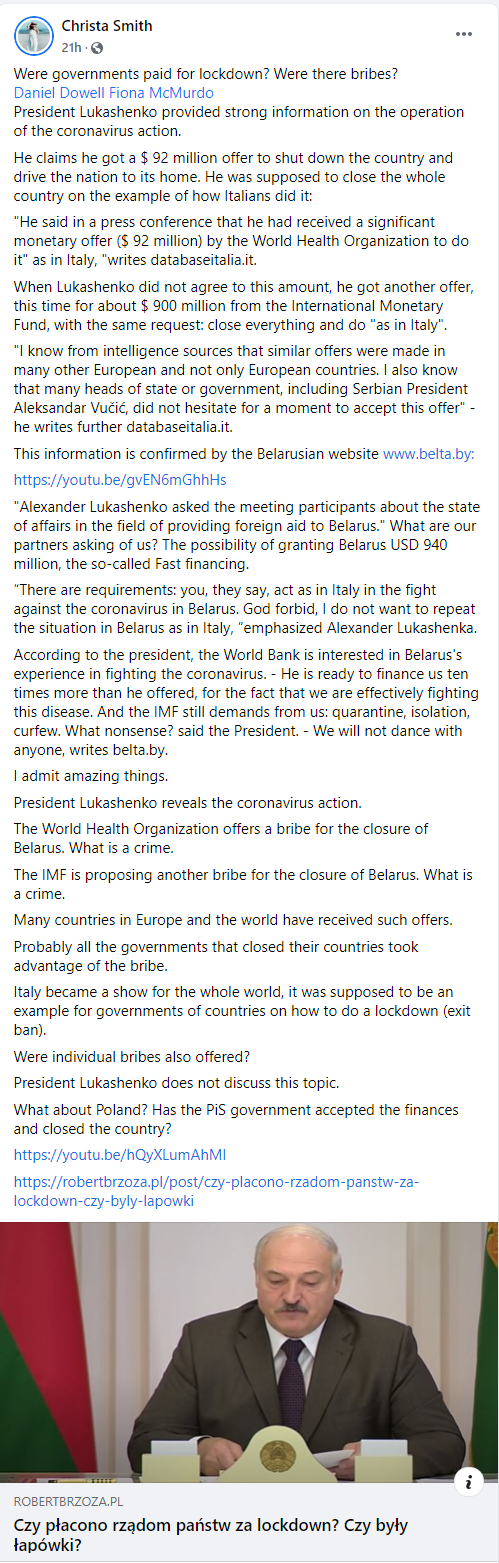 Christa Smith
21h ·

Were governments paid for lockdown? Were there bribes?
Daniel Dowell Fiona McMurdo
President Lukashenko provided strong information on the operation of the coronavirus action.

He claims he got a $ 92 million offer to shut down the country and drive the nation to its home. He was supposed to close the whole country on the example of how Italians did it:

"He said in a press conference that he had received a significant monetary offer ($ 92 million) by the World Health Organization to do it" as in Italy, "writes databaseitalia.it.

When Lukashenko did not agree to this amount, he got another offer, this time for about $ 900 million from the International Monetary Fund, with the same request: close everything and do "as in Italy".

"I know from intelligence sources that similar offers were made in many other European and not only European countries. I also know that many heads of state or government, including Serbian President Aleksandar Vučić, did not hesitate for a moment to accept this offer" - he writes further databaseitalia.it.

This information is confirmed by the Belarusian website www.belta.by:

https://youtu.be/gvEN6mGhhHs

"Alexander Lukashenko asked the meeting participants about the state of affairs in the field of providing foreign aid to Belarus." What are our partners asking of us? The possibility of granting Belarus USD 940 million, the so-called Fast financing.

"There are requirements: you, they say, act as in Italy in the fight against the coronavirus in Belarus. God forbid, I do not want to repeat the situation in Belarus as in Italy, "emphasized Alexander Lukashenka.

According to the president, the World Bank is interested in Belarus's experience in fighting the coronavirus. - He is ready to finance us ten times more than he offered, for the fact that we are effectively fighting this disease. And the IMF still demands from us: quarantine, isolation, curfew. What nonsense? said the President. - We will not dance with anyone, writes belta.by.

I admit amazing things.

President Lukashenko reveals the coronavirus action.

The World Health Organization offers a bribe for the closure of Belarus. What is a crime.

The IMF is proposing another bribe for the closure of Belarus. What is a crime.

Many countries in Europe and the world have received such offers.

Probably all the governments that closed their countries took advantage of the bribe.

Italy became a show for the whole world, it was supposed to be an example for governments of countries on how to do a lockdown (exit ban).

Were individual bribes also offered?

President Lukashenko does not discuss this topic.

What about Poland? Has the PiS government accepted the finances and closed the country?

https://youtu.be/hQyXLumAhMI

https://robertbrzoza.pl/post/czy-placono-rzadom-panstw-za-lockdown-czy-byly-lapowki

ROBERTBRZOZA.PL
Czy płacono rządom państw za lockdown? Czy były łapówki?